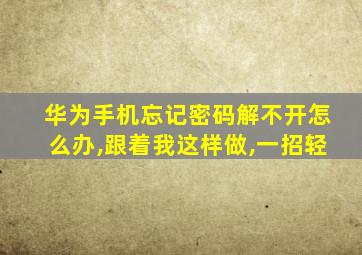 华为手机忘记密码解不开怎么办,跟着我这样做,一招轻